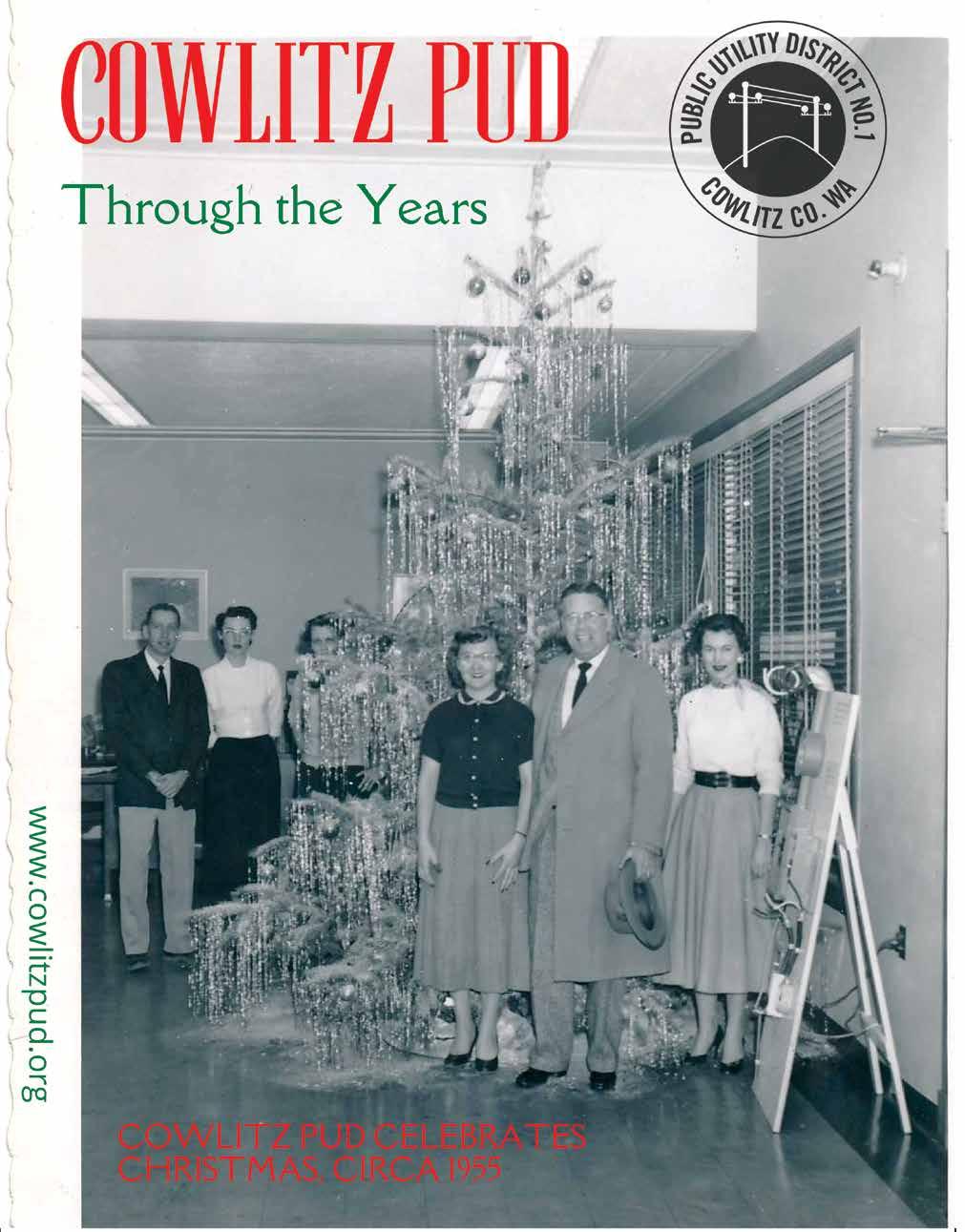 COWLITZ PUD

Through the Years

PUBLIC UTILITY DISTRICT NO. 1
COWLITZ CO. WA

www.cowlitzpud.org

COWLITZ PUD CELEBRATES
CHRISTMAS, CIRCA 1955